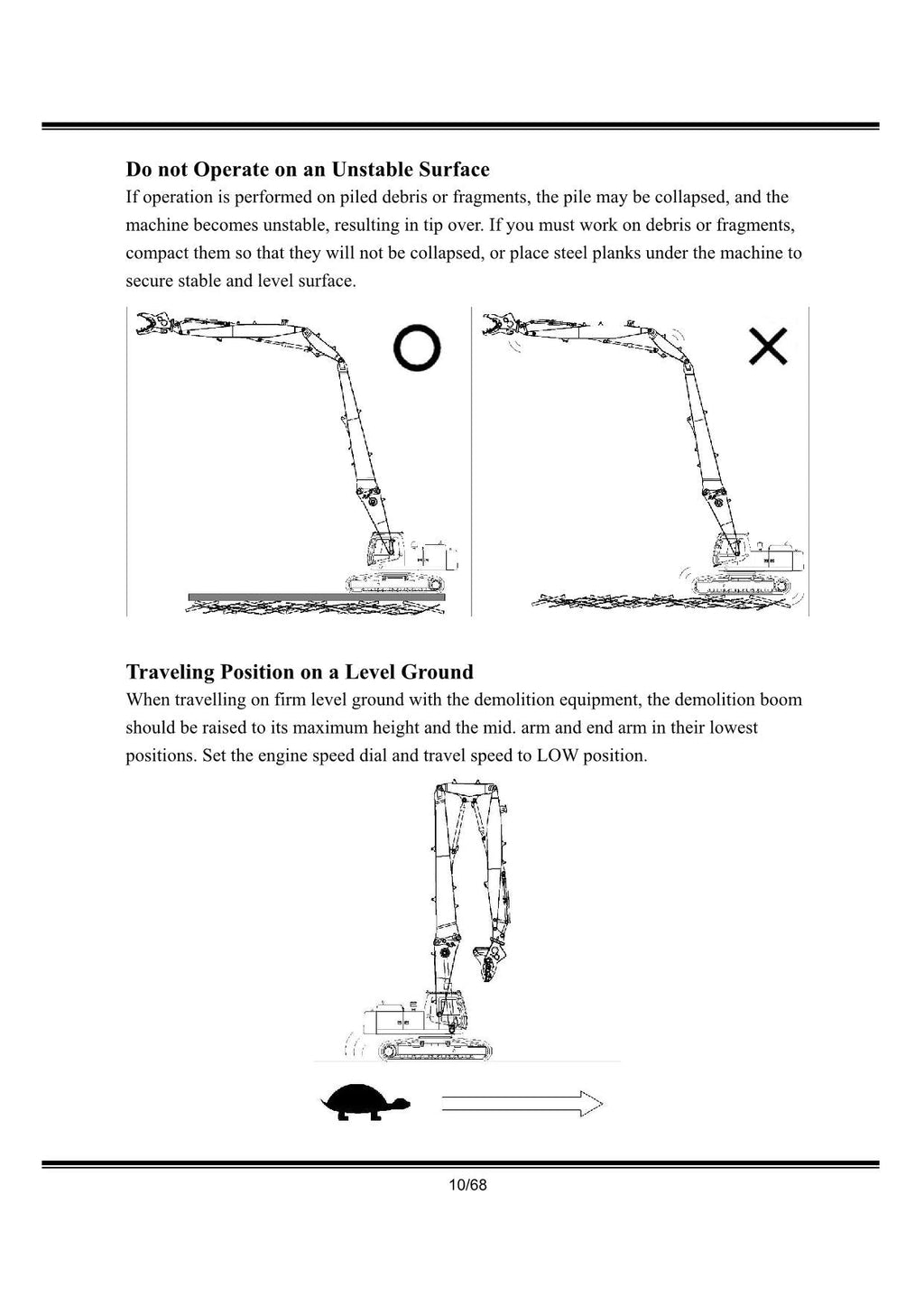 Do not Operate on an Unstable Surface

If operation is performed on piled debris or fragments, the pile may be collapsed, and the machine becomes unstable, resulting in tip over. If you must work on debris or fragments, compact them so that they will not be collapsed, or place steel planks under the machine to secure stable and level surface.

Traveling Position on a Level Ground

When travelling on firm level ground with the demolition equipment, the demolition boom should be raised to its maximum height and the mid. arm and end arm in their lowest positions. Set the engine speed dial and travel speed to LOW position.

10/68